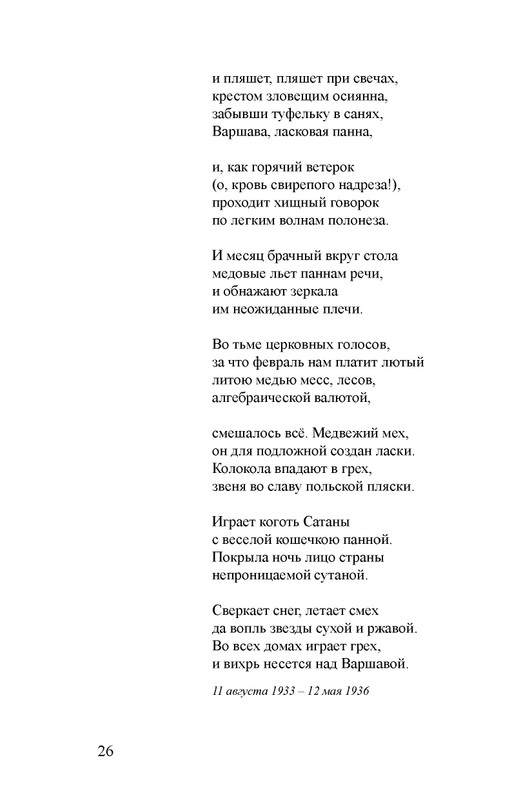 и пляшет, пляшет при свечах,
крестом зловещим осиянна,
забывши туфельку в санях,
Варшава, ласковая панна,

и, как горячий ветерок
(о, кровь свирепого надреза!),
проходит хищный говорок
по легким волнам полонеза.

И месяц брачный вкруг стола
медовые льет паннам речи,
и обнажают зеркала
им неожиданные плечи.

Во тьме церковных голосов,
за что февраль нам платит лютый
литою медью месс, лесов,
алгебраической валютой,

смешалось всё. Медвежий мех,
он для подложной создан ласки.
Колокола впадают в грех,
звеня во славу польской пляски.

Играет коготь Сатаны
с веселой кошечкою панной.
Покрыла ночь лицо страны
непроницаемой сутаной.

Сверкает снег, летает смех
да вопль звезды сухой и ржавой.
Во всех домах играет грех,
и вихрь несется над Варшавой.

11 августа 1933 – 12 мая 1936

26